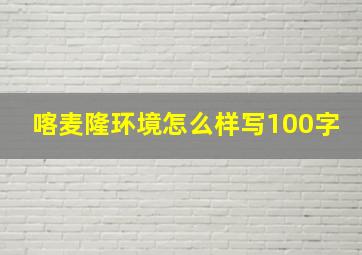 喀麦隆环境怎么样写100字